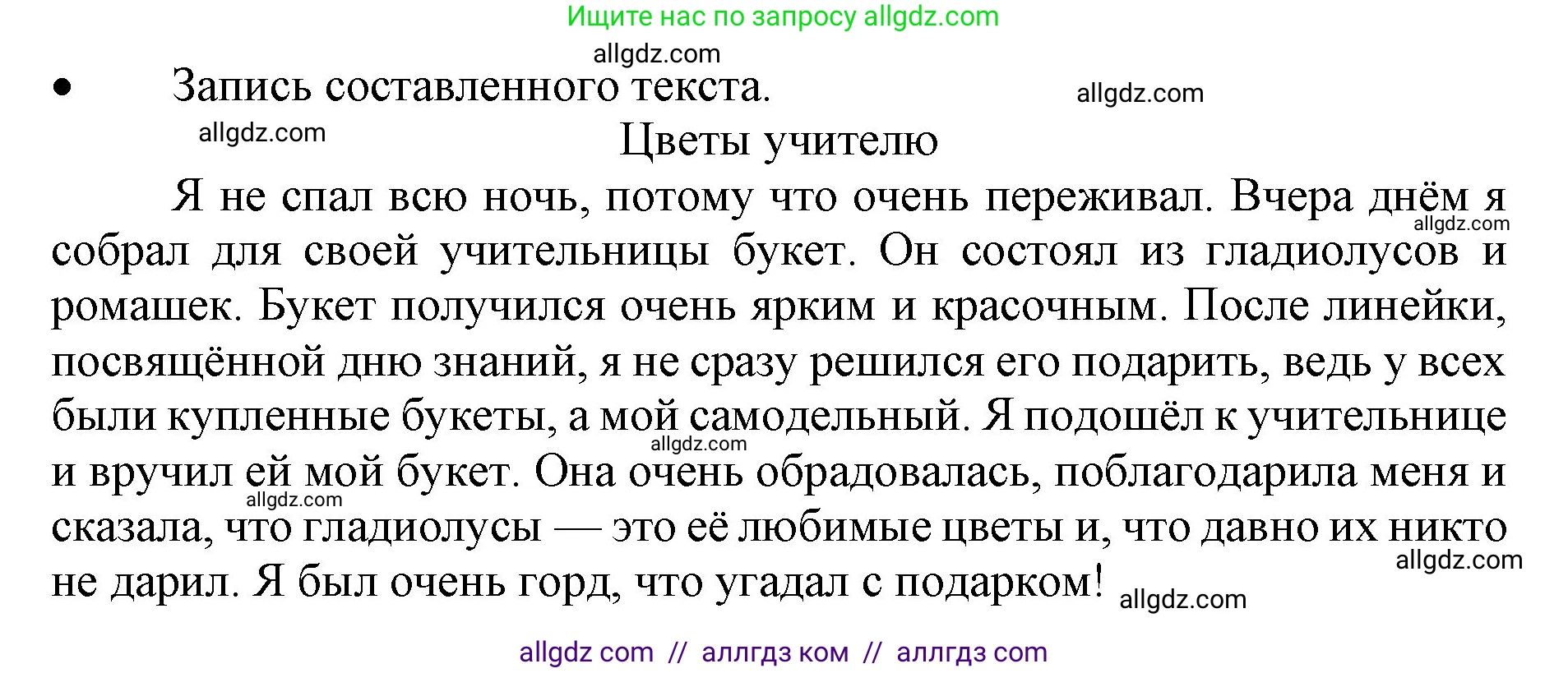 Ищите нас по запросу allgdz.com

allgdz.com

• Запись составленного текста.

allgdz.com

allgdz.com

Цветы учителю

Я не спал всю ночь, потому что очень переживал. Вчера днём я собрал для своей учительницы букет. Он состоял из гладиолусов и ромашек. Букет получился очень ярким и красочным. После линейки, посвящённой дню знаний, я не сразу решился его подарить, ведь у всех были купленные букеты, а мой самодельный. Я подошёл к учительнице и вручил ей мой букет. Она очень обрадовалась, поблагодарила меня и сказала, что гладиолусы — это её любимые цветы и, что давно их никто не дарил. Я был очень горд, что угадал с подарком!

allgdz.com

allgdz.com

allgdz.com

allgdz.com

allgdz.com

allgdz com // аллгдз ком // аллгдз com